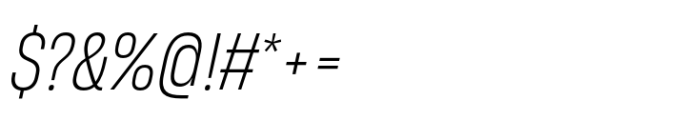 $?&%@!#*+=